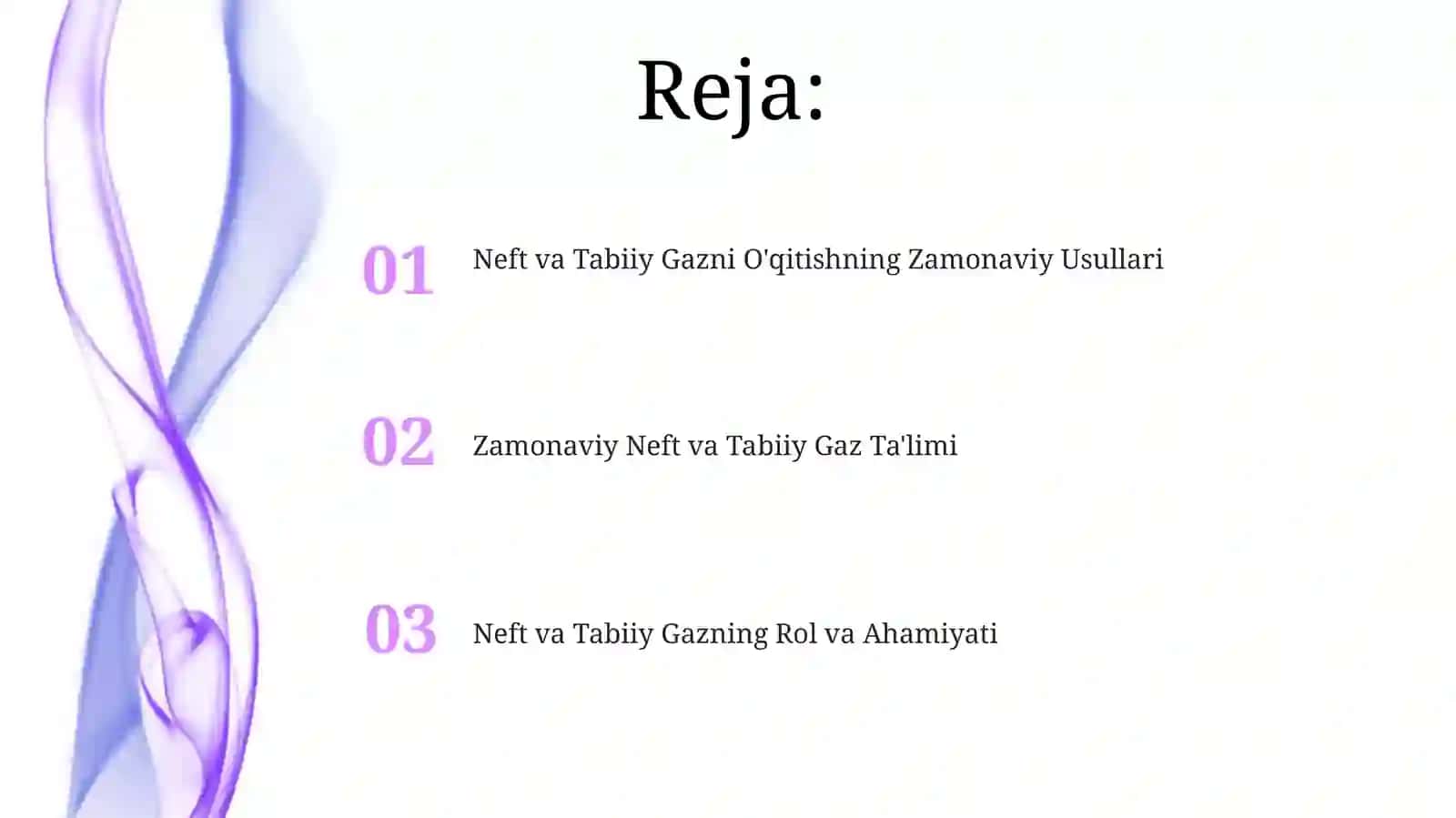 Reja:

01 Neft va Tabiiy Gazni O'qitishning Zamonaviy Usullari

02 Zamonaviy Neft va Tabiiy Gaz Ta'limi

03 Neft va Tabiiy Gazning Rol va Ahamiyati